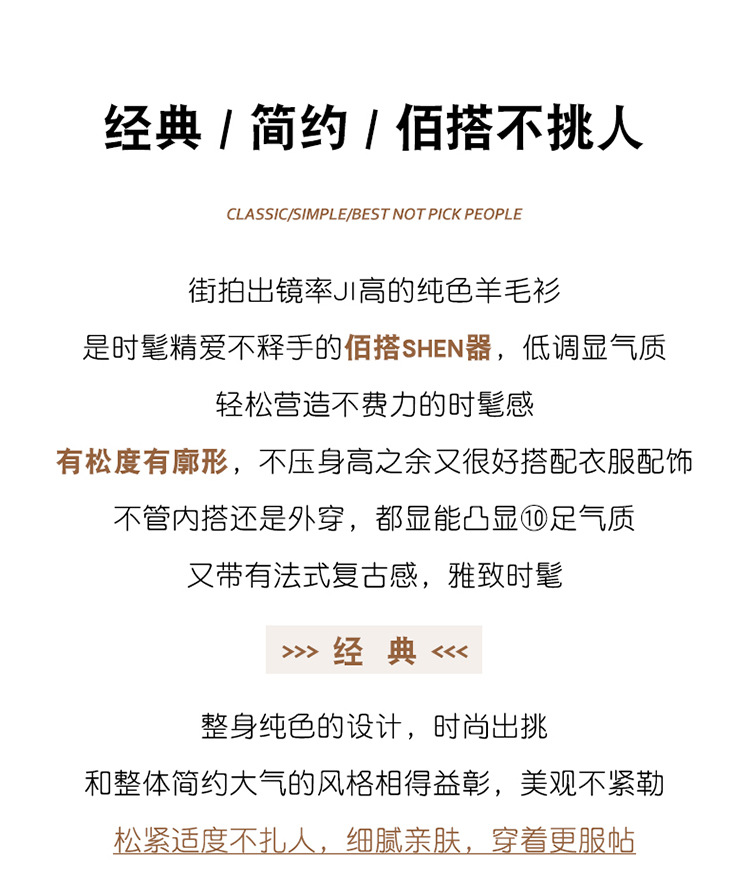 经典 / 简约 / 佰搭不挑人

CLASSIC/SIMPLE/BEST NOT PICK PEOPLE

街拍出镜率JI高的纯色羊毛衫
是时髦精爱不释手的佰搭SHEN器，低调显气质
轻松营造不费力的时髦感
有松度有廓形，不压身高之余又很好搭配衣服配饰
不管内搭还是外穿，都显能凸显⑩足气质
又带有法式复古感，雅致时髦

>>> 经 典 <<<

整身纯色的设计，时尚出挑
和整体简约大气的风格相得益彰，美观不紧勒
松紧适度不扎人，细腻亲肤，穿着更服帖